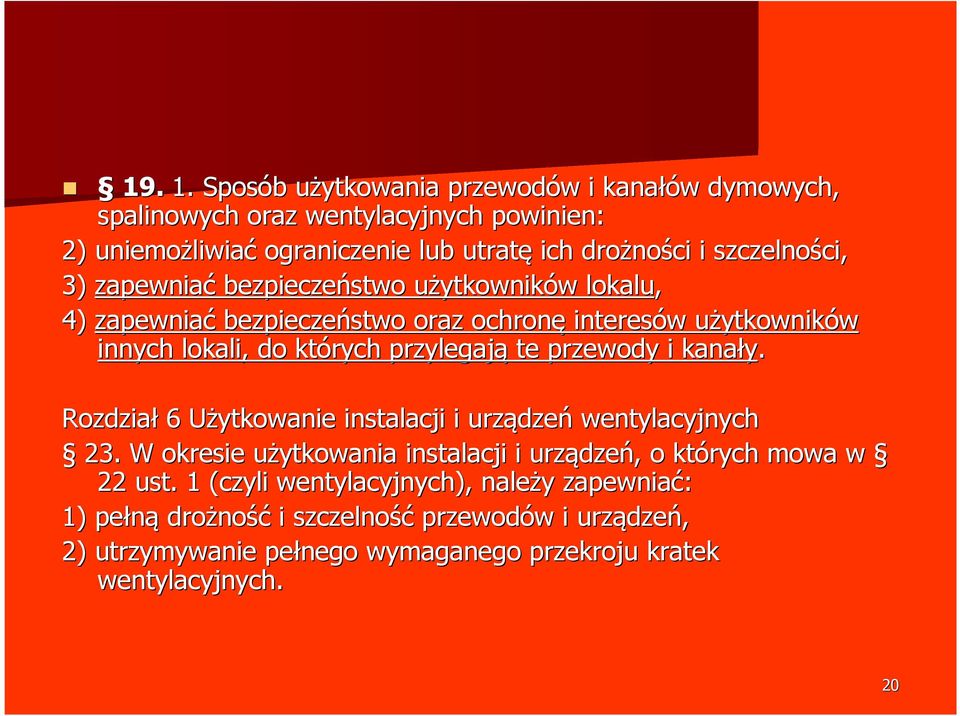 § 19. 1. Sposób użytkowania przewodów i kanałów dymowych, spalinowych oraz wentylacyjnych powinien:
2) uniemożliwiać ograniczenie lub utratę ich drożności i szczelności,
3) zapewniać bezpieczeństwo użytkowników lokalu,
4) zapewniać bezpieczeństwo oraz ochronę interesów użytkowników innych lokali, do których przylegają te przewody i kanały.

Rozdział 6 Użytkowanie instalacji i urządzeń wentylacyjnych
§ 23. W okresie użytkowania instalacji i urządzeń, o których mowa w § 22 ust. 1 (czyli wentylacyjnych), należy zapewniać:
1) pełną drożność i szczelność przewodów i urządzeń,
2) utrzymywanie pełnego wymaganego przekroju kratek wentylacyjnych.

20